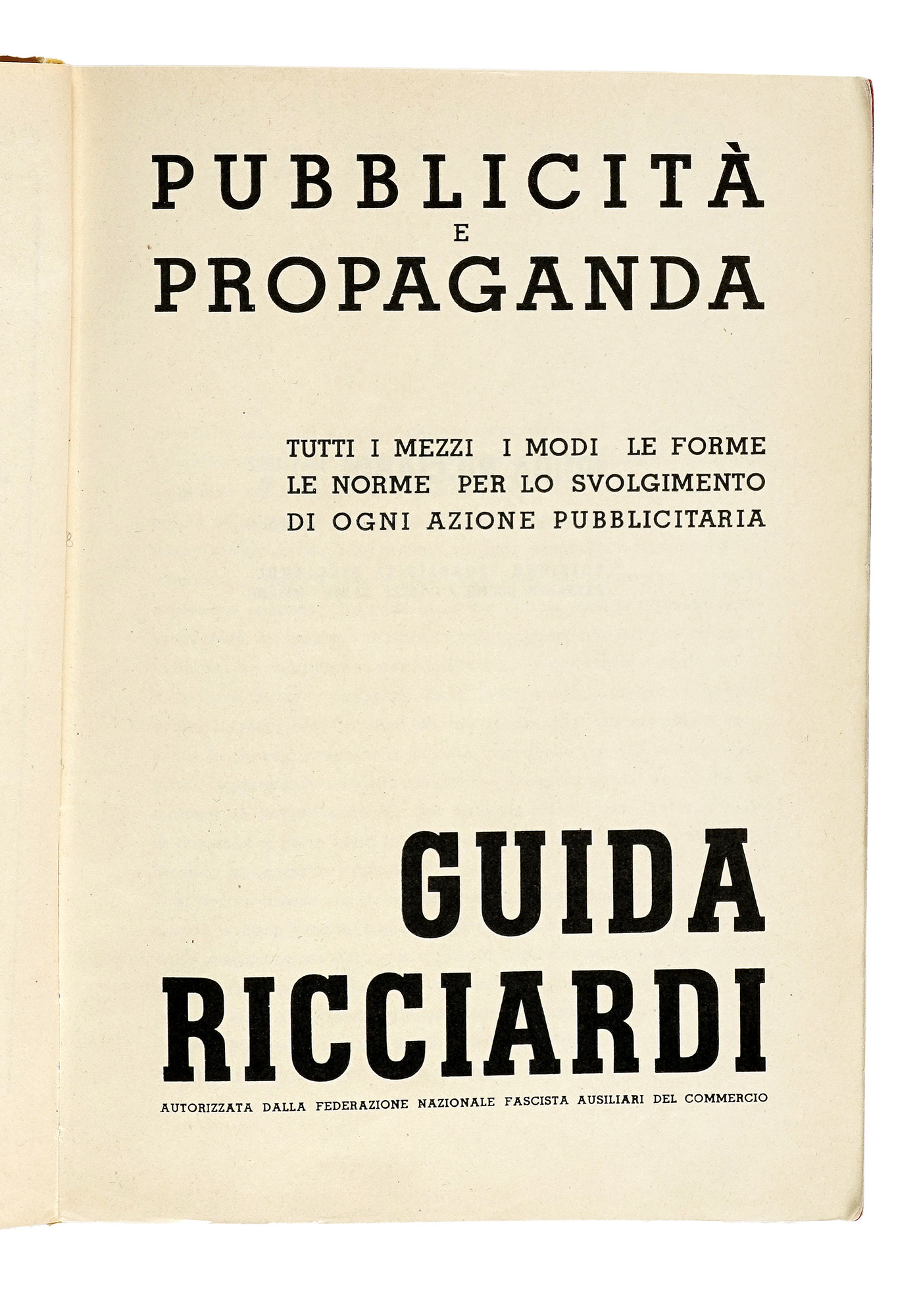 PUBBLICITÀ
E
PROPAGANDA

TUTTI I MEZZI I MODI LE FORME
LE NORME PER LO SVOLGIMENTO
DI OGNI AZIONE PUBBLICITARIA

GUIDA
RICCIARDI

AUTORIZZATA DALLA FEDERAZIONE NAZIONALE FASCISTA AUSILIARI DEL COMMERCIO